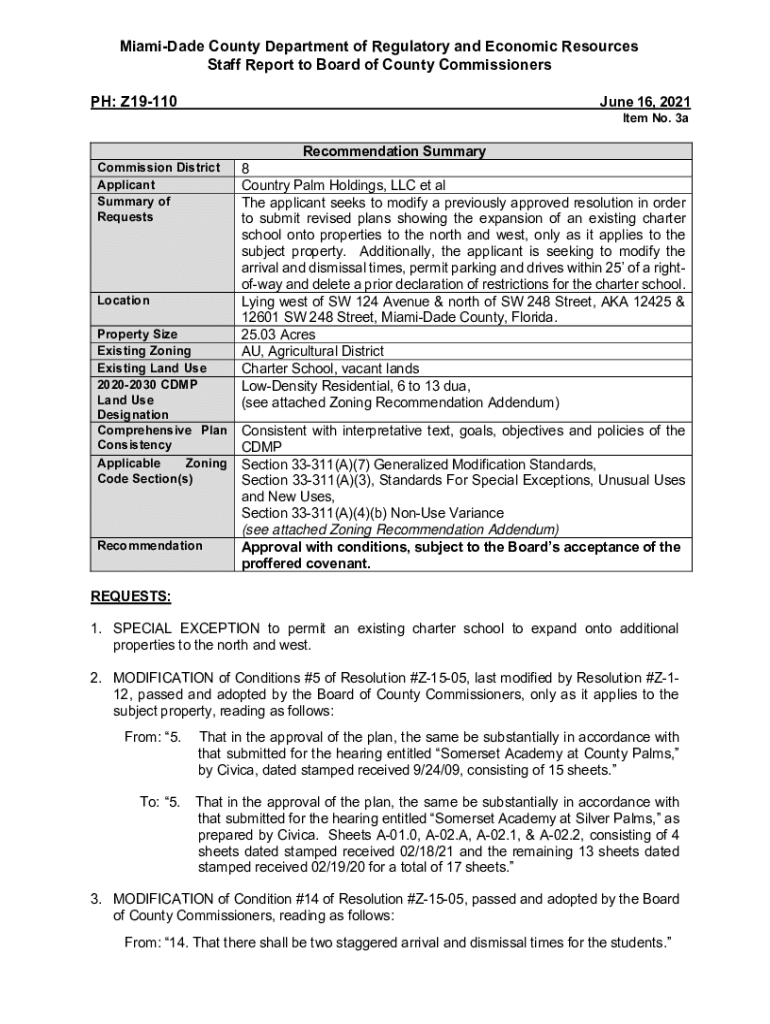 Miami-Dade County Department of Regulatory and Economic Resources
Staff Report to Board of County Commissioners

PH: Z19-110

June 16, 2021
Item No. 3a

| Recommendation Summary | |
|---|---|
| Commission District | 8 |
| Applicant | Country Palm Holdings, LLC et al |
| Summary of Requests | The applicant seeks to modify a previously approved resolution in order to submit revised plans showing the expansion of an existing charter school onto properties to the north and west, only as it applies to the subject property. Additionally, the applicant is seeking to modify the arrival and dismissal times, permit parking and drives within 25' of a right-of-way and delete a prior declaration of restrictions for the charter school. |
| Location | Lying west of SW 124 Avenue & north of SW 248 Street, AKA 12425 & 12601 SW 248 Street, Miami-Dade County, Florida. |
| Property Size | 25.03 Acres |
| Existing Zoning | AU, Agricultural District |
| Existing Land Use | Charter School, vacant lands |
| 2020-2030 CDMP Land Use Designation | Low-Density Residential, 6 to 13 dua, (see attached Zoning Recommendation Addendum) |
| Comprehensive Plan Consistency | Consistent with interpretative text, goals, objectives and policies of the CDMP |
| Applicable Zoning Code Section(s) | Section 33-311(A)(7) Generalized Modification Standards, Section 33-311(A)(3), Standards For Special Exceptions, Unusual Uses and New Uses, Section 33-311(A)(4)(b) Non-Use Variance (see attached Zoning Recommendation Addendum) |
| Recommendation | Approval with conditions, subject to the Board's acceptance of the proffered covenant. |

REQUESTS:

1. SPECIAL EXCEPTION to permit an existing charter school to expand onto additional properties to the north and west.

2. MODIFICATION of Conditions #5 of Resolution #Z-15-05, last modified by Resolution #Z-1-12, passed and adopted by the Board of County Commissioners, only as it applies to the subject property, reading as follows:

From: "5. That in the approval of the plan, the same be substantially in accordance with that submitted for the hearing entitled "Somerset Academy at County Palms," by Civica, dated stamped received 9/24/09, consisting of 15 sheets."

To: "5. That in the approval of the plan, the same be substantially in accordance with that submitted for the hearing entitled "Somerset Academy at Silver Palms," as prepared by Civica. Sheets A-01.0, A-02.A, A-02.1, & A-02.2, consisting of 4 sheets dated stamped received 02/18/21 and the remaining 13 sheets dated stamped received 02/19/20 for a total of 17 sheets."

3. MODIFICATION of Condition #14 of Resolution #Z-15-05, passed and adopted by the Board of County Commissioners, reading as follows:

From: "14. That there shall be two staggered arrival and dismissal times for the students."